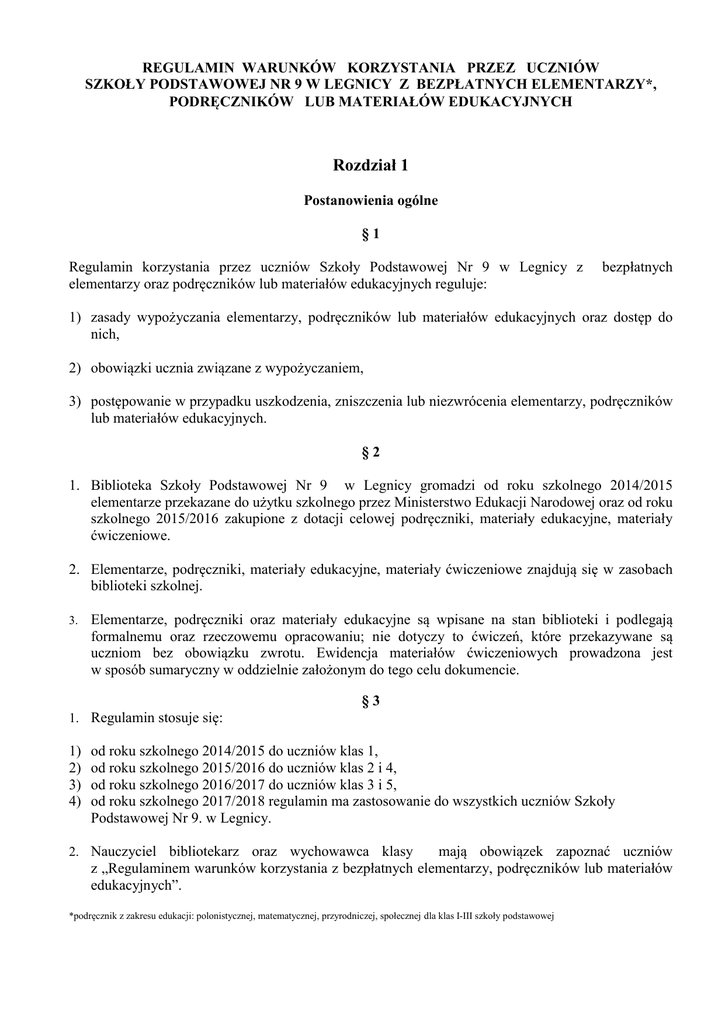 REGULAMIN WARUNKÓW KORZYSTANIA PRZEZ UCZNIÓW SZKOŁY PODSTAWOWEJ NR 9 W LEGNICY Z BEZPŁATNYCH ELEMENTARZY*, PODRĘCZNIKÓW LUB MATERIAŁÓW EDUKACYJNYCH

Rozdział 1

Postanowienia ogólne

§ 1

Regulamin korzystania przez uczniów Szkoły Podstawowej Nr 9 w Legnicy z bezpłatnych elementarzy oraz podręczników lub materiałów edukacyjnych reguluje:

1) zasady wypożyczania elementarzy, podręczników lub materiałów edukacyjnych oraz dostęp do nich,

2) obowiązki ucznia związane z wypożyczaniem,

3) postępowanie w przypadku uszkodzenia, zniszczenia lub niezwrócenia elementarzy, podręczników lub materiałów edukacyjnych.

§ 2

1. Biblioteka Szkoły Podstawowej Nr 9 w Legnicy gromadzi od roku szkolnego 2014/2015 elementarze przekazane do użytku szkolnego przez Ministerstwo Edukacji Narodowej oraz od roku szkolnego 2015/2016 zakupione z dotacji celowej podręczniki, materiały edukacyjne, materiały ćwiczeniowe.

2. Elementarze, podręczniki, materiały edukacyjne, materiały ćwiczeniowe znajdują się w zasobach biblioteki szkolnej.

3. Elementarze, podręczniki oraz materiały edukacyjne są wpisane na stan biblioteki i podlegają formalnemu oraz rzeczowemu opracowaniu; nie dotyczy to ćwiczeń, które przekazywane są uczniom bez obowiązku zwrotu. Ewidencja materiałów ćwiczeniowych prowadzona jest w sposób sumaryczny w oddzielnie założonym do tego celu dokumencie.

§ 3

1. Regulamin stosuje się:

1) od roku szkolnego 2014/2015 do uczniów klas 1,
2) od roku szkolnego 2015/2016 do uczniów klas 2 i 4,
3) od roku szkolnego 2016/2017 do uczniów klas 3 i 5,
4) od roku szkolnego 2017/2018 regulamin ma zastosowanie do wszystkich uczniów Szkoły Podstawowej Nr 9. w Legnicy.

2. Nauczyciel bibliotekarz oraz wychowawca klasy mają obowiązek zapoznać uczniów z „Regulaminem warunków korzystania z bezpłatnych elementarzy, podręczników lub materiałów edukacyjnych”.

*podręcznik z zakresu edukacji: polonistycznej, matematycznej, przyrodniczej, społecznej dla klas I-III szkoły podstawowej